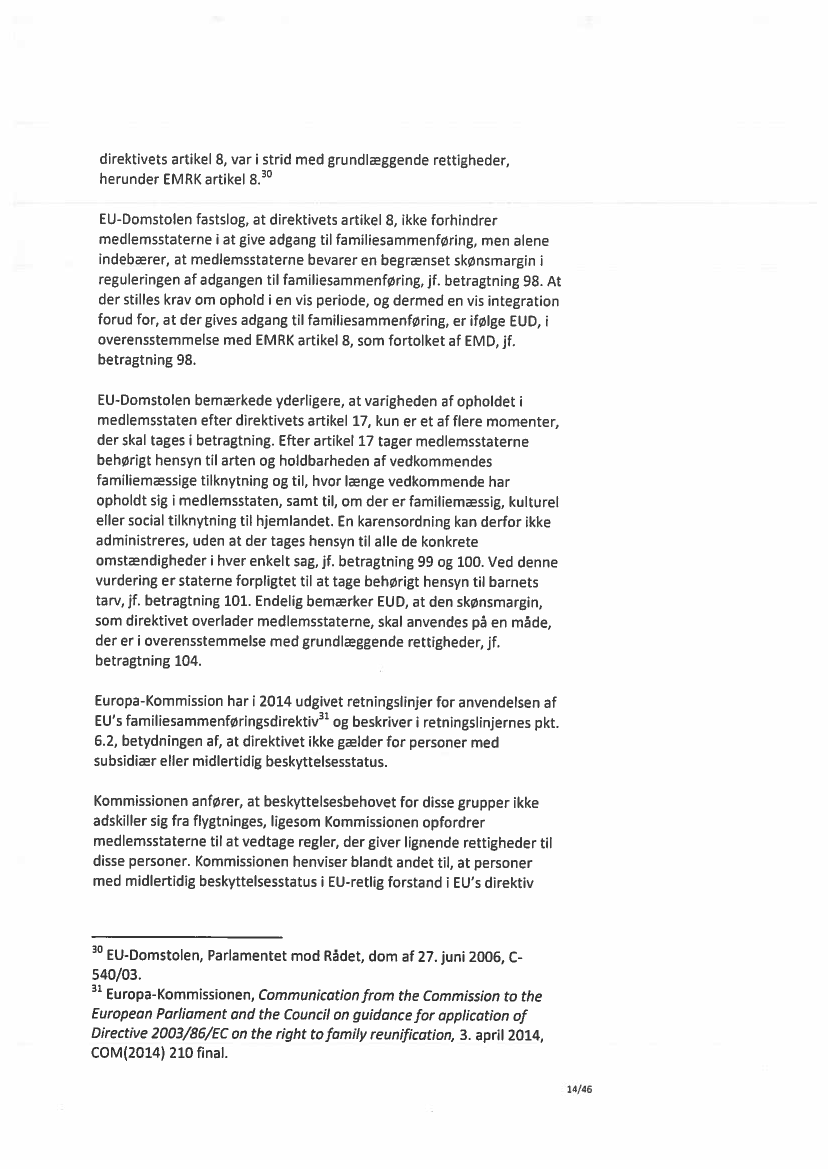 direktivets artikel 8, var i strid med grundlæggende rettigheder, herunder EMRK artikel 8.$^{30}$

EU-Domstolen fastslog, at direktivets artikel 8, ikke forhindrer medlemsstaterne i at give adgang til familiesammenføring, men alene indebærer, at medlemsstaterne bevarer en begrænset skønsmargin i reguleringen af adgangen til familiesammenføring, jf. betragtning 98. At der stilles krav om ophold i en vis periode, og dermed en vis integration forud for, at der gives adgang til familiesammenføring, er ifølge EUD, i overensstemmelse med EMRK artikel 8, som fortolket af EMD, jf. betragtning 98.

EU-Domstolen bemærkede yderligere, at varigheden af opholdet i medlemsstaten efter direktivets artikel 17, kun er et af flere momenter, der skal tages i betragtning. Efter artikel 17 tager medlemsstaterne behørigt hensyn til arten og holdbarheden af vedkommendes familiemæssige tilknytning og til, hvor længe vedkommende har opholdt sig i medlemsstaten, samt til, om der er familiemæssig, kulturel eller social tilknytning til hjemlandet. En karensordning kan derfor ikke administreres, uden at der tages hensyn til alle de konkrete omstændigheder i hver enkelt sag, jf. betragtning 99 og 100. Ved denne vurdering er staterne forpligtet til at tage behørigt hensyn til barnets tarv, jf. betragtning 101. Endelig bemærker EUD, at den skønsmargin, som direktivet overlader medlemsstaterne, skal anvendes på en måde, der er i overensstemmelse med grundlæggende rettigheder, jf. betragtning 104.

Europa-Kommission har i 2014 udgivet retningslinjer for anvendelsen af EU's familiesammenføringsdirektiv$^{31}$ og beskriver i retningslinjernes pkt. 6.2, betydningen af, at direktivet ikke gælder for personer med subsidiær eller midlertidig beskyttelsesstatus.

Kommissionen anfører, at beskyttelsesbehovet for disse grupper ikke adskiller sig fra flygtninges, ligesom Kommissionen opfordrer medlemsstaterne til at vedtage regler, der giver lignende rettigheder til disse personer. Kommissionen henviser blandt andet til, at personer med midlertidig beskyttelsesstatus i EU-retlig forstand i EU's direktiv

$^{30}$ EU-Domstolen, Parlamentet mod Rådet, dom af 27. juni 2006, C-540/03.
$^{31}$ Europa-Kommissionen, Communication from the Commission to the European Parliament and the Council on guidance for application of Directive 2003/86/EC on the right to family reunification, 3. april 2014, COM(2014) 210 final.

14/46